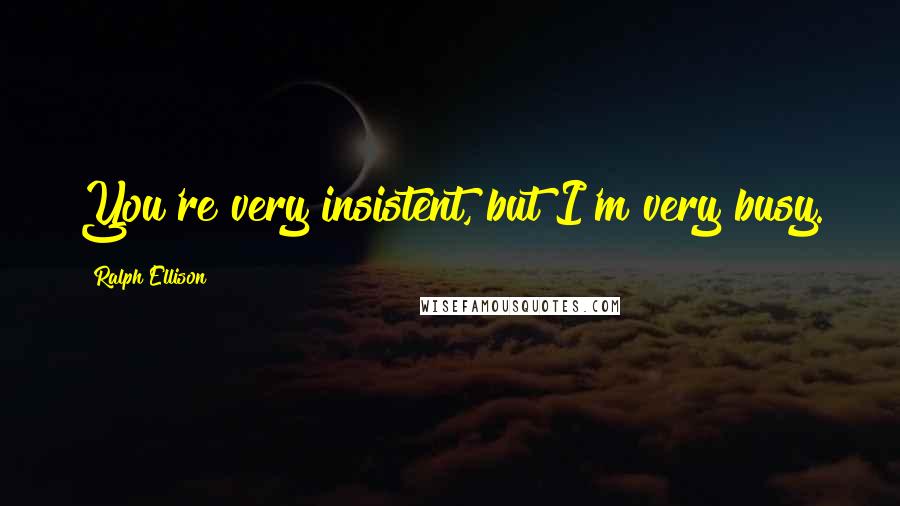 You're very insistent, but I'm very busy.

Ralph Ellison

WISEFAMOUSQUOTES.COM